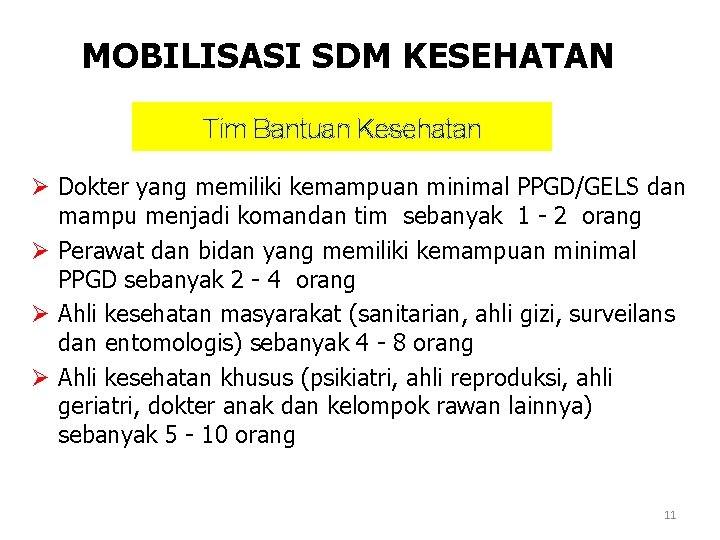 MOBILISASI SDM KESEHATAN

Tim Bantuan Kesehatan

➢ Dokter yang memiliki kemampuan minimal PPGD/GELS dan mampu menjadi komandan tim sebanyak 1 - 2 orang
➢ Perawat dan bidan yang memiliki kemampuan minimal PPGD sebanyak 2 - 4 orang
➢ Ahli kesehatan masyarakat (sanitarian, ahli gizi, surveilans dan entomologis) sebanyak 4 - 8 orang
➢ Ahli kesehatan khusus (psikiatri, ahli reproduksi, ahli geriatri, dokter anak dan kelompok rawan lainnya) sebanyak 5 - 10 orang

11